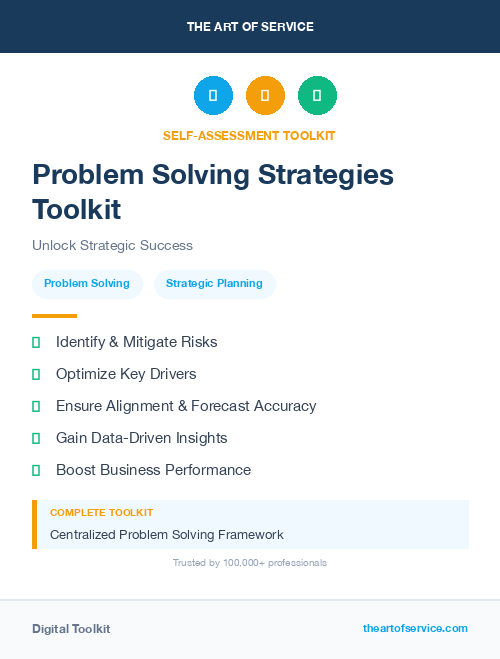 THE ART OF SERVICE

SELF-ASSESSMENT TOOLKIT

Problem Solving Strategies Toolkit

Unlock Strategic Success

Problem Solving

Strategic Planning

Identify & Mitigate Risks

Optimize Key Drivers

Ensure Alignment & Forecast Accuracy

Gain Data-Driven Insights

Boost Business Performance

COMPLETE TOOLKIT

Centralized Problem Solving Framework

Trusted by 100,000+ professionals

Digital Toolkit

theartofservice.com